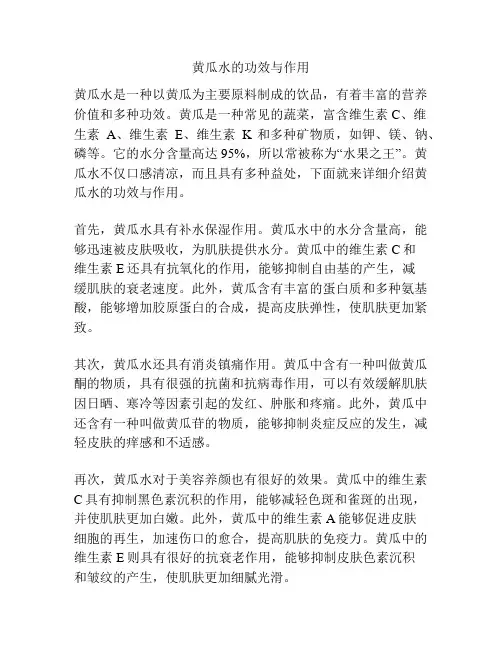 黄瓜水的功效与作用

黄瓜水是一种以黄瓜为主要原料制成的饮品，有着丰富的营养价值和多种功效。黄瓜是一种常见的蔬菜，富含维生素 C、维生素 A、维生素 E、维生素 K 和多种矿物质，如钾、镁、钠、磷等。它的水分含量高达 95%，所以常被称为“水果之王”。黄瓜水不仅口感清凉，而且具有多种益处，下面就来详细介绍黄瓜水的功效与作用。

首先，黄瓜水具有补水保湿作用。黄瓜水中的水分含量高，能够迅速被皮肤吸收，为肌肤提供水分。黄瓜中的维生素 C 和维生素 E 还具有抗氧化的作用，能够抑制自由基的产生，减缓肌肤的衰老速度。此外，黄瓜含有丰富的蛋白质和多种氨基酸，能够增加胶原蛋白的合成，提高皮肤弹性，使肌肤更加紧致。

其次，黄瓜水还具有消炎镇痛作用。黄瓜中含有一种叫做黄瓜酮的物质，具有很强的抗菌和抗病毒作用，可以有效缓解肌肤因日晒、寒冷等因素引起的发红、肿胀和疼痛。此外，黄瓜中还含有一种叫做黄瓜苷的物质，能够抑制炎症反应的发生，减轻皮肤的痒感和不适感。

再次，黄瓜水对于美容养颜也有很好的效果。黄瓜中的维生素 C 具有抑制黑色素沉积的作用，能够减轻色斑和雀斑的出现，并使肌肤更加白嫩。此外，黄瓜中的维生素 A 能够促进皮肤细胞的再生，加速伤口的愈合，提高肌肤的免疫力。黄瓜中的维生素 E 则具有很好的抗衰老作用，能够抑制皮肤色素沉积和皱纹的产生，使肌肤更加细腻光滑。